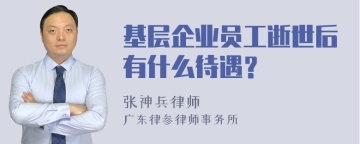 基层企业员工逝世后有什么待遇？

张神兵律师
广东律参律师事务所